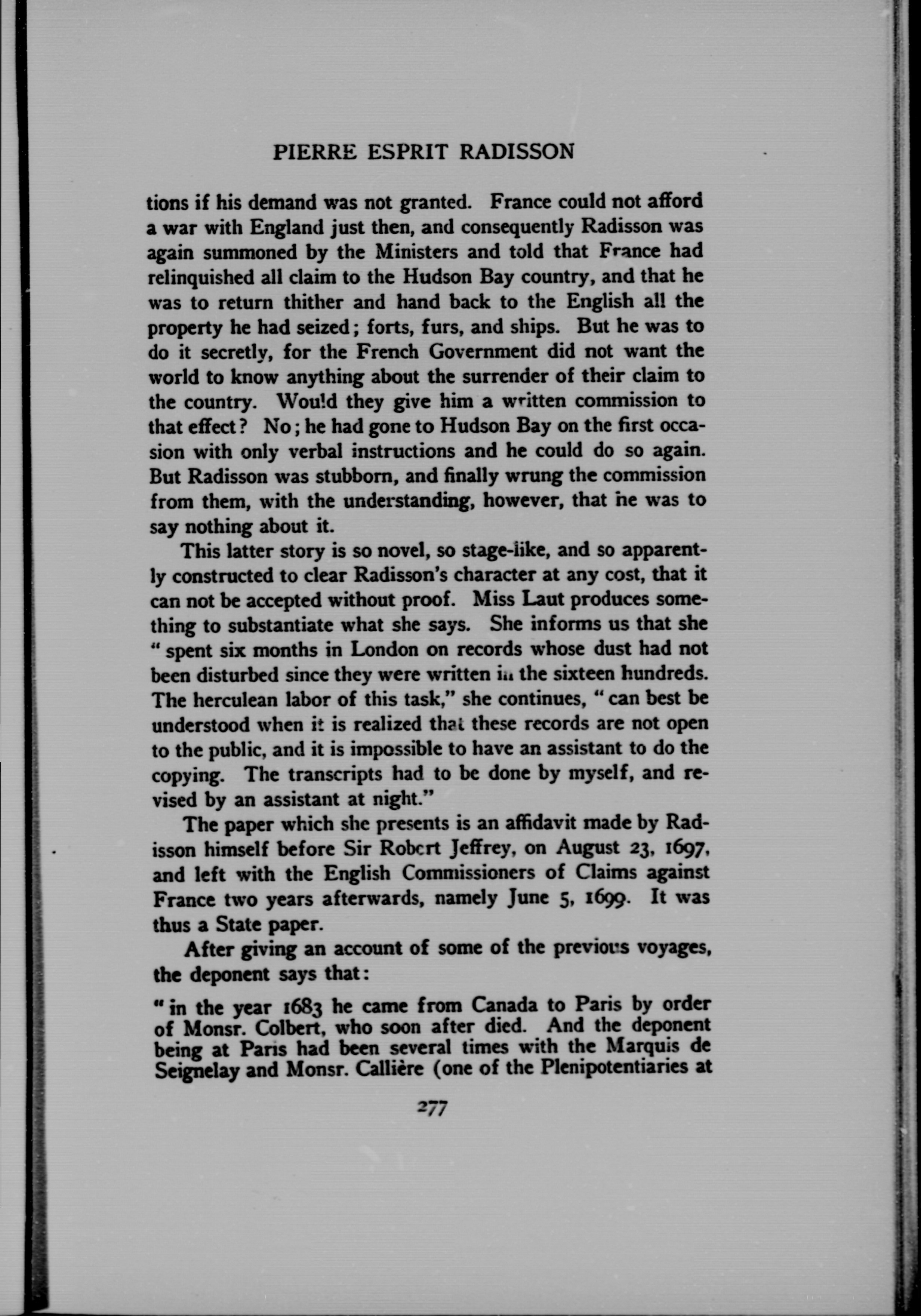 PIERRE ESPRIT RADISSON

tions if his demand was not granted. France could not afford a war with England just then, and consequently Radisson was again summoned by the Ministers and told that France had relinquished all claim to the Hudson Bay country, and that he was to return thither and hand back to the English all the property he had seized; forts, furs, and ships. But he was to do it secretly, for the French Government did not want the world to know anything about the surrender of their claim to the country. Would they give him a written commission to that effect? No; he had gone to Hudson Bay on the first occasion with only verbal instructions and he could do so again. But Radisson was stubborn, and finally wrung the commission from them, with the understanding, however, that he was to say nothing about it.

This latter story is so novel, so stage-like, and so apparently constructed to clear Radisson's character at any cost, that it can not be accepted without proof. Miss Laut produces something to substantiate what she says. She informs us that she "spent six months in London on records whose dust had not been disturbed since they were written in the sixteen hundreds. The herculean labor of this task," she continues, "can best be understood when it is realized that these records are not open to the public, and it is impossible to have an assistant to do the copying. The transcripts had to be done by myself, and revised by an assistant at night."

The paper which she presents is an affidavit made by Radisson himself before Sir Robert Jeffrey, on August 23, 1697, and left with the English Commissioners of Claims against France two years afterwards, namely June 5, 1699. It was thus a State paper.

After giving an account of some of the previous voyages, the deponent says that:

"in the year 1683 he came from Canada to Paris by order of Monsr. Colbert, who soon after died. And the deponent being at Paris had been several times with the Marquis de Seignelay and Monsr. Callière (one of the Plenipotentiaries at

277